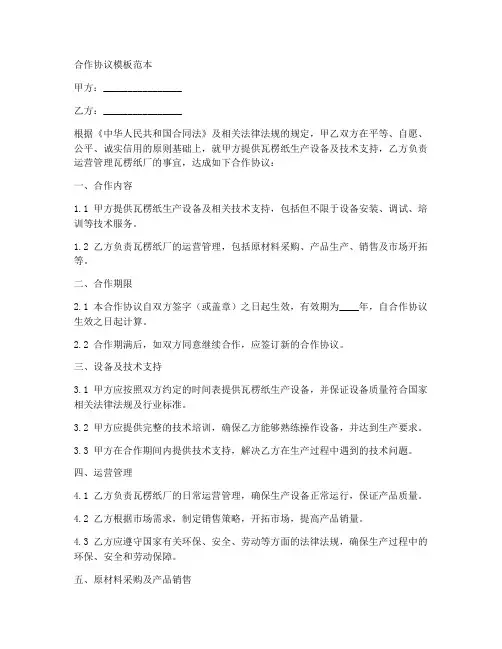 合作协议模板范本

甲方：________________

乙方：________________

根据《中华人民共和国合同法》及相关法律法规的规定，甲乙双方在平等、自愿、公平、诚实信用的原则基础上，就甲方提供瓦楞纸生产设备及技术支持，乙方负责运营管理瓦楞纸厂的事宜，达成如下合作协议：

一、合作内容

1.1 甲方提供瓦楞纸生产设备及相关技术支持，包括但不限于设备安装、调试、培训等技术服务。

1.2 乙方负责瓦楞纸厂的运营管理，包括原材料采购、产品生产、销售及市场开拓等。

二、合作期限

2.1 本合作协议自双方签字（或盖章）之日起生效，有效期为____年，自合作协议生效之日起计算。

2.2 合作期满后，如双方同意继续合作，应签订新的合作协议。

三、设备及技术支持

3.1 甲方应按照双方约定的时间表提供瓦楞纸生产设备，并保证设备质量符合国家相关法律法规及行业标准。

3.2 甲方应提供完整的技术培训，确保乙方能够熟练操作设备，并达到生产要求。

3.3 甲方在合作期间内提供技术支持，解决乙方在生产过程中遇到的技术问题。

四、运营管理

4.1 乙方负责瓦楞纸厂的日常运营管理，确保生产设备正常运行，保证产品质量。

4.2 乙方根据市场需求，制定销售策略，开拓市场，提高产品销量。

4.3 乙方应遵守国家有关环保、安全、劳动等方面的法律法规，确保生产过程中的环保、安全和劳动保障。

五、原材料采购及产品销售